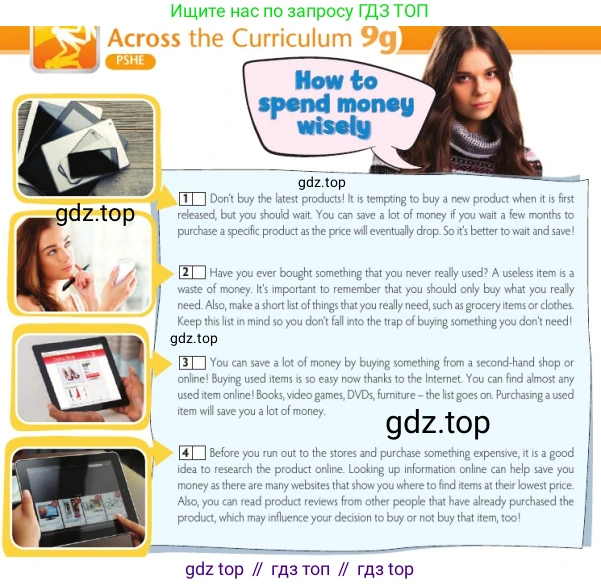 Ищите нас по запросу ГДЗ ТОП

Across the Curriculum 9g

PSHE

How to spend money wisely

gdz.top

gdz.top

1 Don't buy the latest products! It is tempting to buy a new product when it is first released, but you should wait. You can save a lot of money if you wait a few months to purchase a specific product as the price will eventually drop. So it's better to wait and save!

2 Have you ever bought something that you never really used? A useless item is a waste of money. It's important to remember that you should only buy what you really need. Also, make a short list of things that you really need, such as grocery items or clothes. Keep this list in mind so you don't fall into the trap of buying something you don't need!

gdz.top

3 You can save a lot of money by buying something from a second-hand shop or online! Buying used items is so easy now thanks to the Internet. You can find almost any used item online! Books, video games, DVDs, furniture – the list goes on. Purchasing a used item will save you a lot of money.

gdz.top

4 Before you run out to the stores and purchase something expensive, it is a good idea to research the product online. Looking up information online can help save you money as there are many websites that show you where to find items at their lowest price. Also, you can read product reviews from other people that have already purchased the product, which may influence your decision to buy or not buy that item, too!

gdz top // гдз топ // гдз top